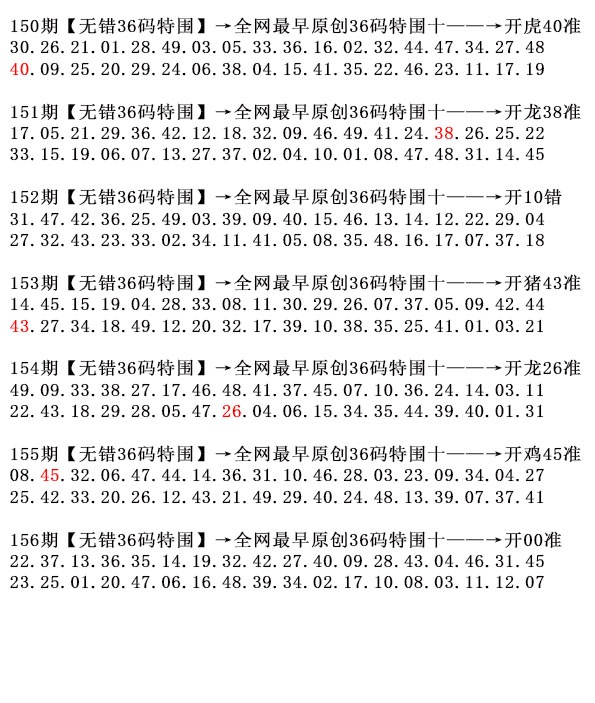 150期【无错36码特围】→全网最早原创36码特围十——→开虎40准
30.26.21.01.28.49.03.05.33.36.16.02.32.44.47.34.27.48
40.09.25.20.29.24.06.38.04.15.41.35.22.46.23.11.17.19

151期【无错36码特围】→全网最早原创36码特围十——→开龙38准
17.05.21.29.36.42.12.18.32.09.46.49.41.24.38.26.25.22
33.15.19.06.07.13.27.37.02.04.10.01.08.47.48.31.14.45

152期【无错36码特围】→全网最早原创36码特围十——→开10错
31.47.42.36.25.49.03.39.09.40.15.46.13.14.12.22.29.04
27.32.43.23.33.02.34.11.41.05.08.35.48.16.17.07.37.18

153期【无错36码特围】→全网最早原创36码特围十——→开猪43准
14.45.15.19.04.28.33.08.11.30.29.26.07.37.05.09.42.44
43.27.34.18.49.12.20.32.17.39.10.38.35.25.41.01.03.21

154期【无错36码特围】→全网最早原创36码特围十——→开龙26准
49.09.33.38.27.17.46.48.41.37.45.07.10.36.24.14.03.11
22.43.18.29.28.05.47.26.04.06.15.34.35.44.39.40.01.31

155期【无错36码特围】→全网最早原创36码特围十——→开鸡45准
08.45.32.06.47.44.14.36.31.10.46.28.03.23.09.34.04.27
25.42.33.20.26.12.43.21.49.29.40.24.48.13.39.07.37.41

156期【无错36码特围】→全网最早原创36码特围十——→开00准
22.37.13.36.35.14.19.32.42.27.40.09.28.43.04.46.31.45
23.25.01.20.47.06.16.48.39.34.02.17.10.08.03.11.12.07